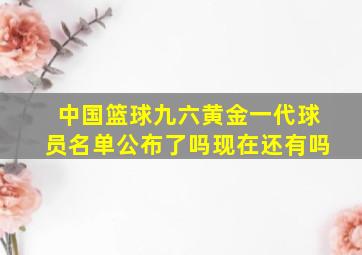 中国篮球九六黄金一代球员名单公布了吗现在还有吗